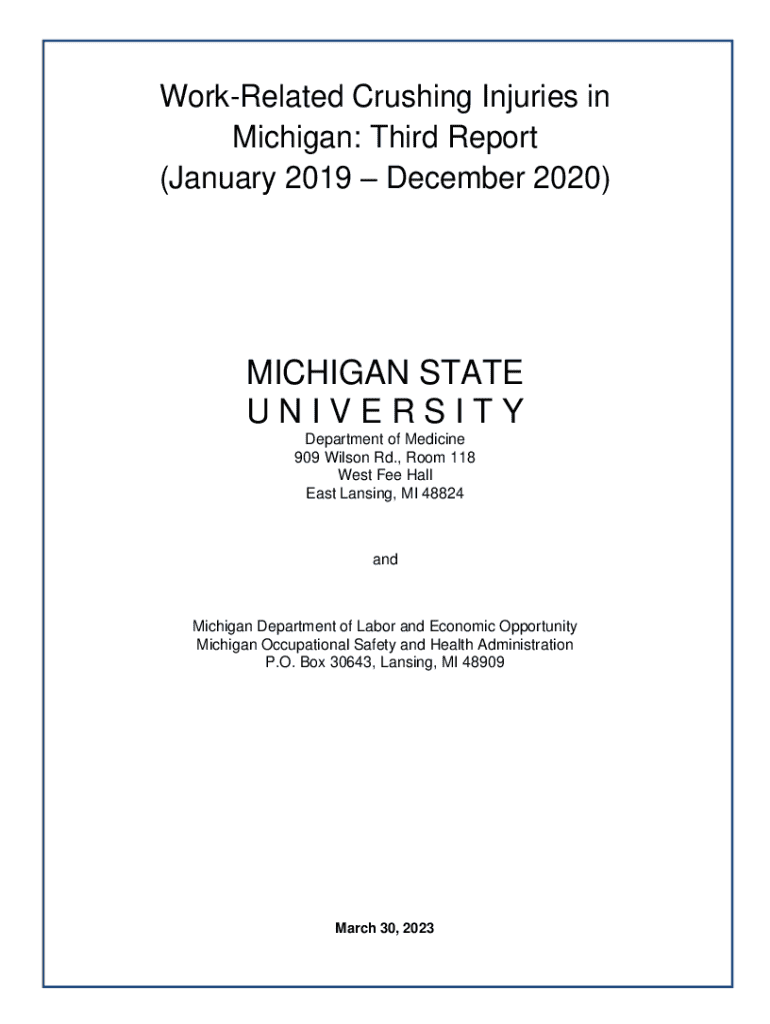 Work-Related Crushing Injuries in Michigan: Third Report (January 2019 – December 2020)

MICHIGAN STATE
U N I V E R S I T Y

Department of Medicine
909 Wilson Rd., Room 118
West Fee Hall
East Lansing, MI 48824

and

Michigan Department of Labor and Economic Opportunity
Michigan Occupational Safety and Health Administration
P.O. Box 30643, Lansing, MI 48909

March 30, 2023